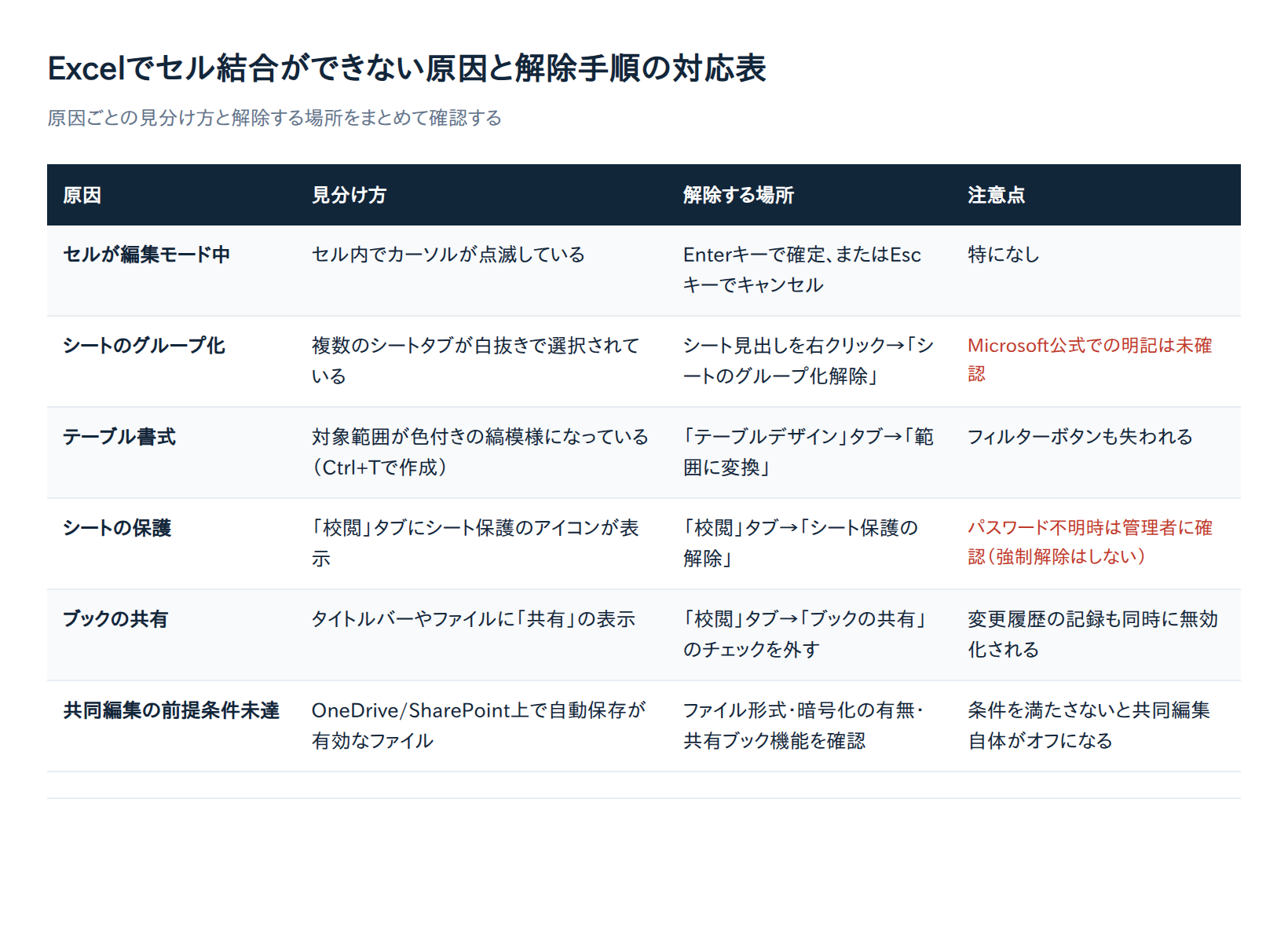 Excelでセル結合ができない原因と解除手順の対応表

原因ごとの見分け方と解除する場所をまとめて確認する

| 原因 | 見分け方 | 解除する場所 | 注意点 |
|---|---|---|---|
| セルが編集モード中 | セル内でカーソルが点滅している | Enterキーで確定、またはEscキーでキャンセル | 特になし |
| シートのグループ化 | 複数のシートタブが白抜きで選択されている | シート見出しを右クリック→「シートのグループ化解除」 | Microsoft公式での明記は未確認 |
| テーブル書式 | 対象範囲が色付きの縞模様になっている（Ctrl+Tで作成） | 「テーブルデザイン」タブ→「範囲に変換」 | フィルターボタンも失われる |
| シートの保護 | 「校閲」タブにシート保護のアイコンが表示 | 「校閲」タブ→「シート保護の解除」 | パスワード不明時は管理者に確認（強制解除はしない） |
| ブックの共有 | タイトルバーやファイルに「共有」の表示 | 「校閲」タブ→「ブックの共有」のチェックを外す | 変更履歴の記録も同時に無効化される |
| 共同編集の前提条件未達 | OneDrive/SharePoint上で自動保存が有効なファイル | ファイル形式・暗号化の有無・共有ブック機能を確認 | 条件を満たさないと共同編集自体がオフになる |